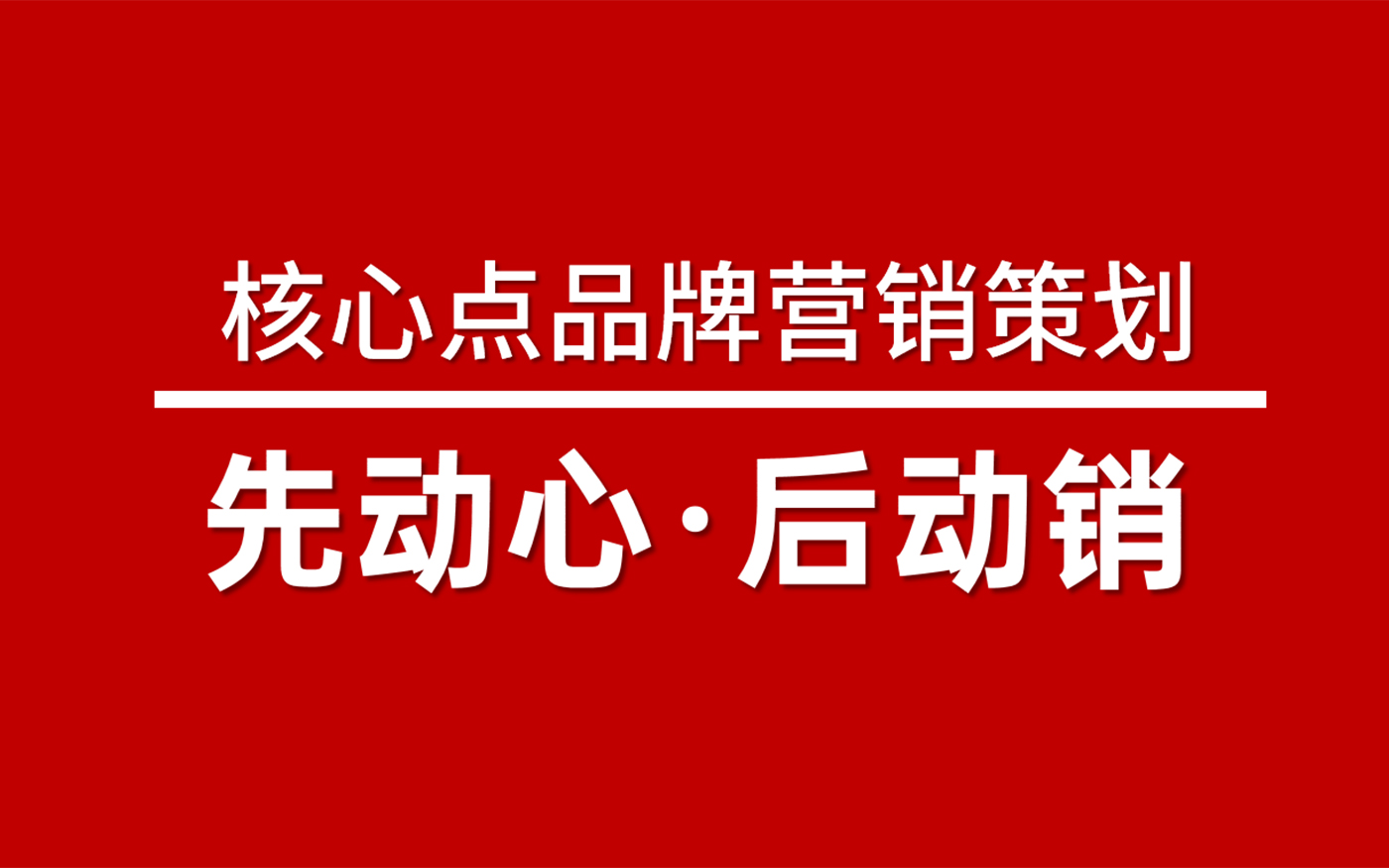 核心点品牌营销策划

先动心·后动销